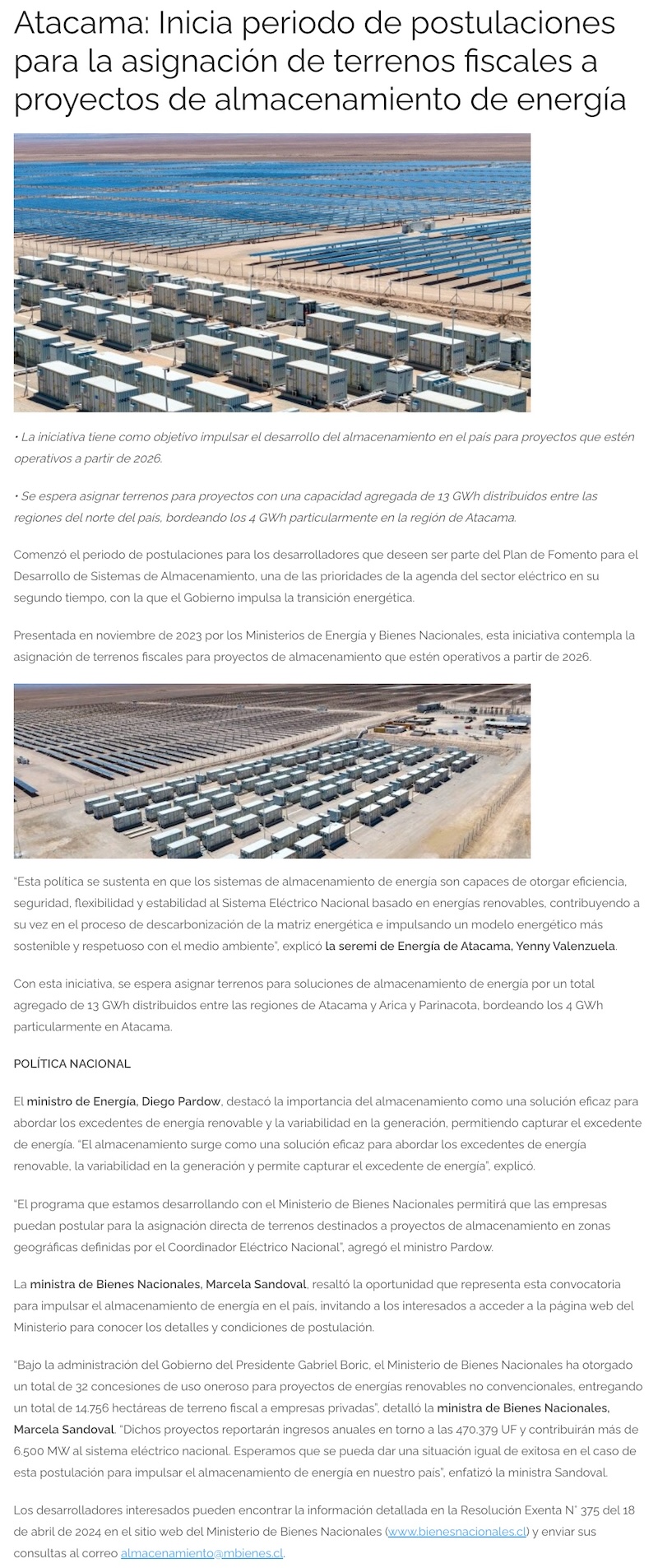 Atacama: Inicia periodo de postulaciones para la asignación de terrenos fiscales a proyectos de almacenamiento de energía

• La iniciativa tiene como objetivo impulsar el desarrollo del almacenamiento en el país para proyectos que estén operativos a partir de 2026.

• Se espera asignar terrenos para proyectos con una capacidad agregada de 13 GWh distribuidos entre las regiones del norte del país, bordeando los 4 GWh particularmente en la región de Atacama.

Comenzó el periodo de postulaciones para los desarrolladores que deseen ser parte del Plan de Fomento para el Desarrollo de Sistemas de Almacenamiento, una de las prioridades de la agenda del sector eléctrico en su segundo tiempo, con la que el Gobierno impulsa la transición energética.

Presentada en noviembre de 2023 por los Ministerios de Energía y Bienes Nacionales, esta iniciativa contempla la asignación de terrenos fiscales para proyectos de almacenamiento que estén operativos a partir de 2026.

"Esta política se sustenta en que los sistemas de almacenamiento de energía son capaces de otorgar eficiencia, seguridad, flexibilidad y estabilidad al Sistema Eléctrico Nacional basado en energías renovables, contribuyendo a su vez en el proceso de descarbonización de la matriz energética e impulsando un modelo energético más sostenible y respetuoso con el medio ambiente", explicó la seremi de Energía de Atacama, Yenny Valenzuela.

Con esta iniciativa, se espera asignar terrenos para soluciones de almacenamiento de energía por un total agregado de 13 GWh distribuidos entre las regiones de Atacama y Arica y Parinacota, bordeando los 4 GWh particularmente en Atacama.

POLÍTICA NACIONAL

El ministro de Energía, Diego Pardow, destacó la importancia del almacenamiento como una solución eficaz para abordar los excedentes de energía renovable y la variabilidad en la generación, permitiendo capturar el excedente de energía. "El almacenamiento surge como una solución eficaz para abordar los excedentes de energía renovable, la variabilidad en la generación y permite capturar el excedente de energía", explicó.

"El programa que estamos desarrollando con el Ministerio de Bienes Nacionales permitirá que las empresas puedan postular para la asignación directa de terrenos destinados a proyectos de almacenamiento en zonas geográficas definidas por el Coordinador Eléctrico Nacional", agregó el ministro Pardow.

La ministra de Bienes Nacionales, Marcela Sandoval, resaltó la oportunidad que representa esta convocatoria para impulsar el almacenamiento de energía en el país, invitando a los interesados a acceder a la página web del Ministerio para conocer los detalles y condiciones de postulación.

"Bajo la administración del Gobierno del Presidente Gabriel Boric, el Ministerio de Bienes Nacionales ha otorgado un total de 32 concesiones de uso oneroso para proyectos de energías renovables no convencionales, entregando un total de 14.756 hectáreas de terreno fiscal a empresas privadas", detalló la ministra de Bienes Nacionales, Marcela Sandoval. "Dichos proyectos reportarán ingresos anuales en torno a las 470.379 UF y contribuirán más de 6.500 MW al sistema eléctrico nacional. Esperamos que se pueda dar una situación igual de exitosa en el caso de esta postulación para impulsar el almacenamiento de energía en nuestro país", enfatizó la ministra Sandoval.

Los desarrolladores interesados pueden encontrar la información detallada en la Resolución Exenta N° 375 del 18 de abril de 2024 en el sitio web del Ministerio de Bienes Nacionales (www.bienesnacionales.cl) y enviar sus consultas al correo almacenamiento@mbienes.cl.